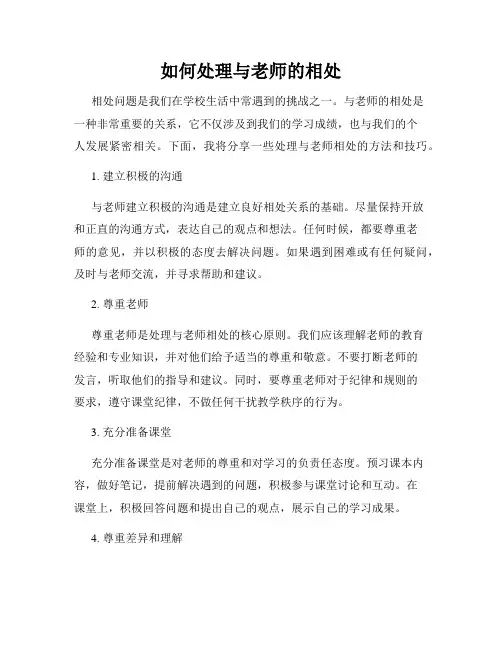 如何处理与老师的相处

相处问题是我们在学校生活中常遇到的挑战之一。与老师的相处是一种非常重要的关系，它不仅涉及到我们的学习成绩，也与我们的个人发展紧密相关。下面，我将分享一些处理与老师相处的方法和技巧。

1. 建立积极的沟通

与老师建立积极的沟通是建立良好相处关系的基础。尽量保持开放和正直的沟通方式，表达自己的观点和想法。任何时候，都要尊重老师的意见，并以积极的态度去解决问题。如果遇到困难或有任何疑问，及时与老师交流，并寻求帮助和建议。

2. 尊重老师

尊重老师是处理与老师相处的核心原则。我们应该理解老师的教育经验和专业知识，并对他们给予适当的尊重和敬意。不要打断老师的发言，听取他们的指导和建议。同时，要尊重老师对于纪律和规则的要求，遵守课堂纪律，不做任何干扰教学秩序的行为。

3. 充分准备课堂

充分准备课堂是对老师的尊重和对学习的负责任态度。预习课本内容，做好笔记，提前解决遇到的问题，积极参与课堂讨论和互动。在课堂上，积极回答问题和提出自己的观点，展示自己的学习成果。

4. 尊重差异和理解